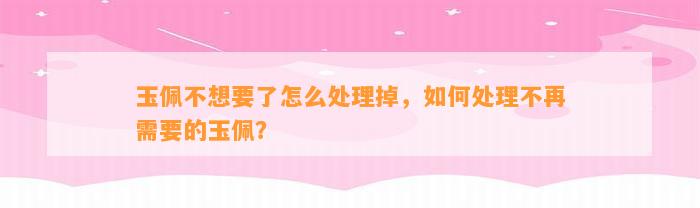 玉佩不想要了怎么处理掉，如何处理不再需要的玉佩？